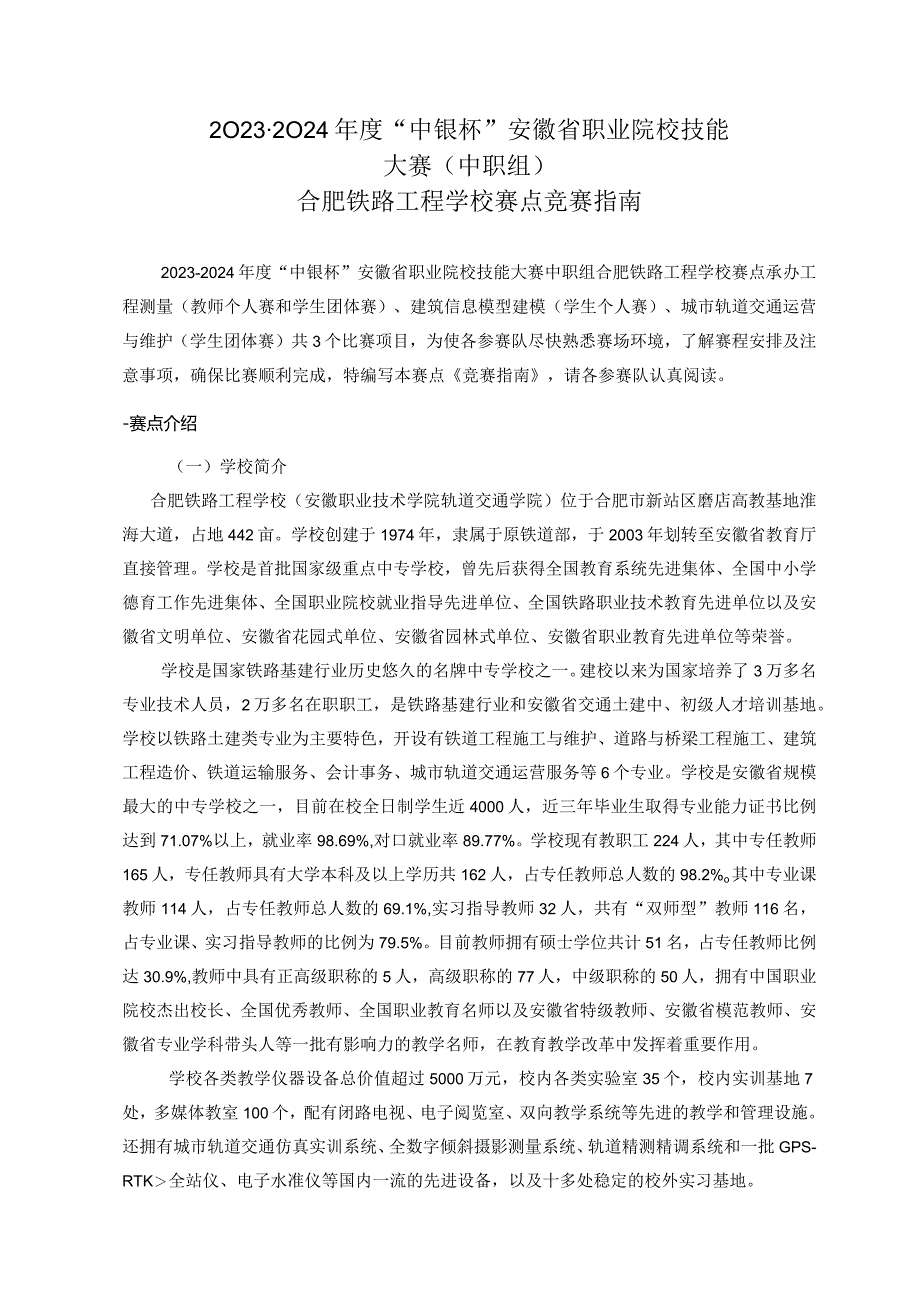 2023-2024年度“中银杯”安徽省职业院校技能大赛（中职组）
合肥铁路工程学校赛点竞赛指南

2023-2024年度“中银杯”安徽省职业院校技能大赛中职组合肥铁路工程学校赛点承办工程测量（教师个人赛和学生团体赛）、建筑信息模型建模（学生个人赛）、城市轨道交通运营与维护（学生团体赛）共3个比赛项目，为使各参赛队尽快熟悉赛场环境，了解赛程安排及注意事项，确保比赛顺利完成，特编写本赛点《竞赛指南》，请各参赛队认真阅读。

-赛点介绍

（一）学校简介

合肥铁路工程学校（安徽职业技术学院轨道交通学院）位于合肥市新站区磨店高教基地淮海大道，占地442亩。学校创建于1974年，隶属于原铁道部，于2003年划转至安徽省教育厅直接管理。学校是首批国家级重点中专学校，曾先后获得全国教育系统先进集体、全国中小学德育工作先进集体、全国职业院校就业指导先进单位、全国铁路职业技术教育先进单位以及安徽省文明单位、安徽省花园式单位、安徽省园林式单位、安徽省职业教育先进单位等荣誉。

学校是国家铁路基建行业历史悠久的名牌中专学校之一。建校以来为国家培养了3万多名专业技术人员，2万多名在职职工，是铁路基建行业和安徽省交通土建中、初级人才培训基地。学校以铁路土建类专业为主要特色，开设有铁道工程施工与维护、道路与桥梁工程施工、建筑工程造价、铁道运输服务、会计事务、城市轨道交通运营服务等6个专业。学校是安徽省规模最大的中专学校之一，目前在校全日制学生近4000人，近三年毕业生取得专业能力证书比例达到71.07%以上，就业率98.69%,对口就业率89.77%。学校现有教职工224人，其中专任教师165人，专任教师具有大学本科及以上学历共162人，占专任教师总人数的98.2%。其中专业课教师114人，占专任教师总人数的69.1%,实习指导教师32人，共有“双师型”教师116名，占专业课、实习指导教师的比例为79.5%。目前教师拥有硕士学位共计51名，占专任教师比例达30.9%,教师中具有正高级职称的5人，高级职称的77人，中级职称的50人，拥有中国职业院校杰出校长、全国优秀教师、全国职业教育名师以及安徽省特级教师、安徽省模范教师、安徽省专业学科带头人等一批有影响力的教学名师，在教育教学改革中发挥着重要作用。

学校各类教学仪器设备总价值超过5000万元，校内各类实验室35个，校内实训基地7处，多媒体教室100个，配有闭路电视、电子阅览室、双向教学系统等先进的教学和管理设施。还拥有城市轨道交通仿真实训系统、全数字倾斜摄影测量系统、轨道精测精调系统和一批GPS-RTK>全站仪、电子水准仪等国内一流的先进设备，以及十多处稳定的校外实习基地。